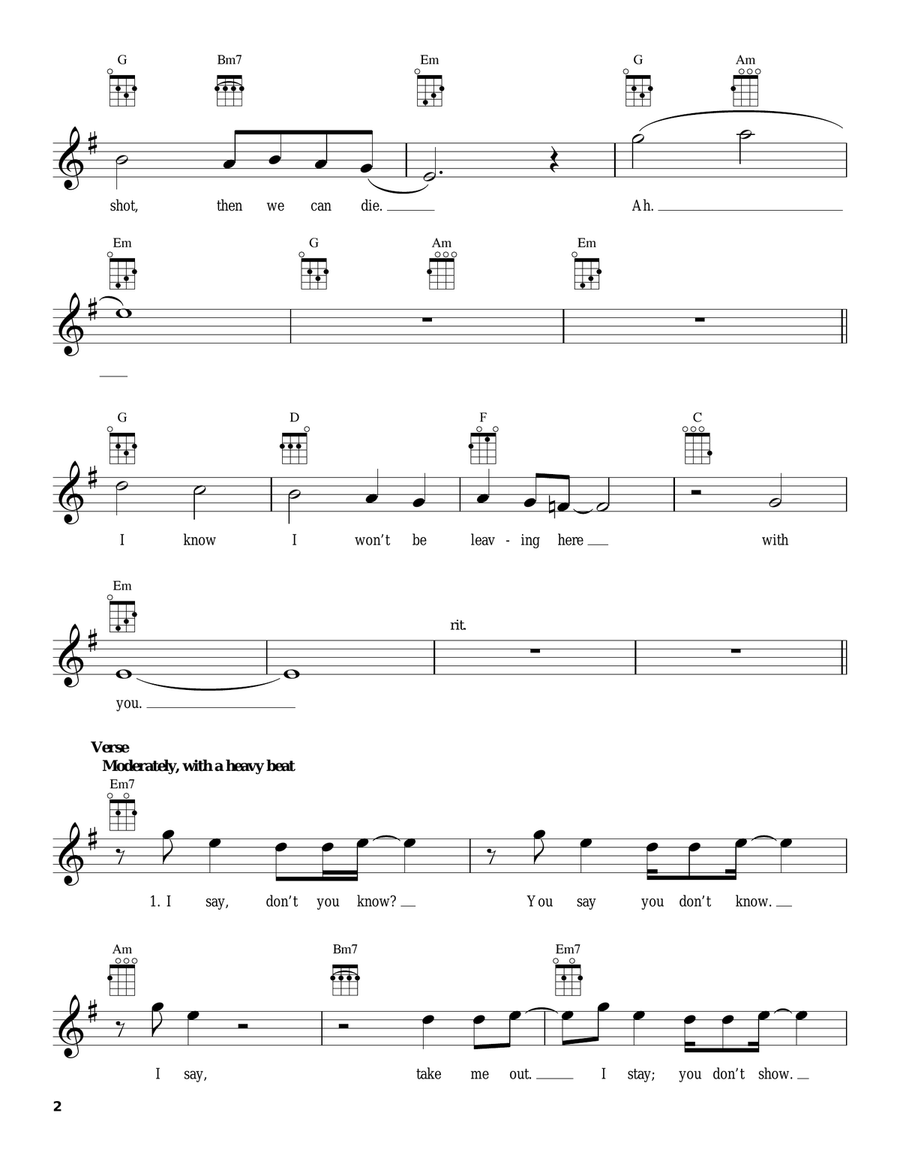 G Bm7 Em G Am

shot, then we can die. Ah.

Em G Am Em

G D F C

I know I won't be leav - ing here with

Em

rit.

you.

Verse
Moderately, with a heavy beat

Em7

1. I say, don't you know? You say you don't know.

Am Bm7 Em7

I say, take me out. I stay; you don't show.

2